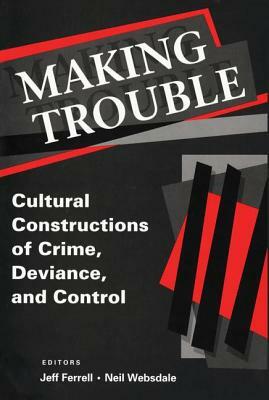 MAKING TROUBLE

Cultural Constructions of Crime, Deviance, and Control

EDITORS
Jeff Ferrell • Neil Websdale